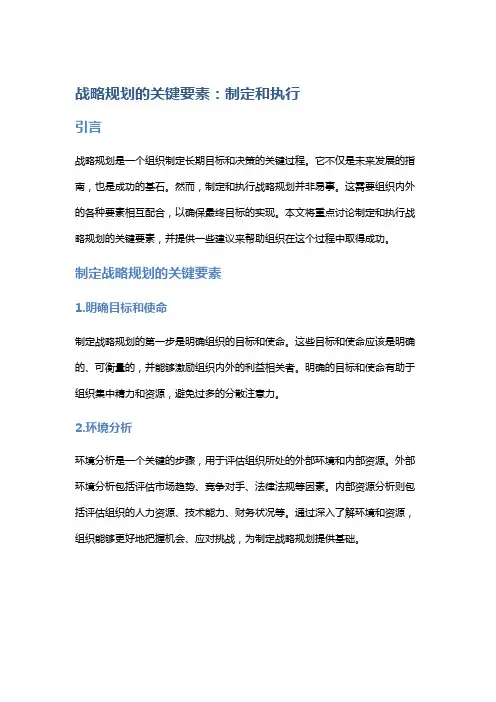 战略规划的关键要素：制定和执行

引言

战略规划是一个组织制定长期目标和决策的关键过程。它不仅是未来发展的指南，也是成功的基石。然而，制定和执行战略规划并非易事。这需要组织内外的各种要素相互配合，以确保最终目标的实现。本文将重点讨论制定和执行战略规划的关键要素，并提供一些建议来帮助组织在这个过程中取得成功。

制定战略规划的关键要素

1.明确目标和使命

制定战略规划的第一步是明确组织的目标和使命。这些目标和使命应该是明确的、可衡量的，并能够激励组织内外的利益相关者。明确的目标和使命有助于组织集中精力和资源，避免过多的分散注意力。

2.环境分析

环境分析是一个关键的步骤，用于评估组织所处的外部环境和内部资源。外部环境分析包括评估市场趋势、竞争对手、法律法规等因素。内部资源分析则包括评估组织的人力资源、技术能力、财务状况等。通过深入了解环境和资源，组织能够更好地把握机会、应对挑战，为制定战略规划提供基础。